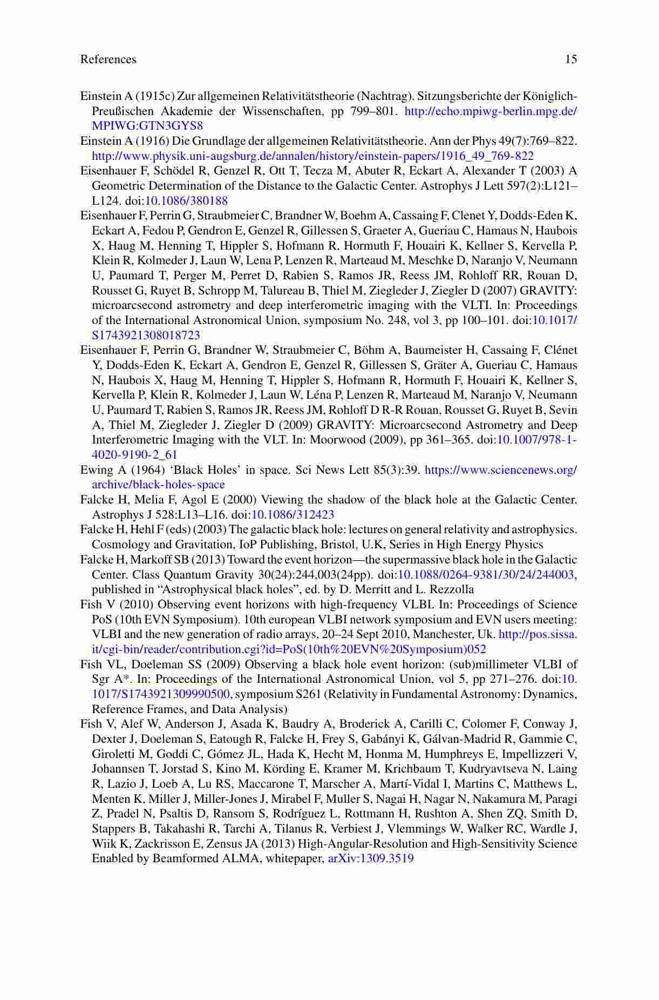 References 15

Einstein A (1915c) Zur allgemeinen Relativitätstheorie (Nachtrag). Sitzungsberichte der Königlich-Preußischen Akademie der Wissenschaften, pp 799–801. http://echo.mpiwg-berlin.mpg.de/MPIWG:GTN3GYS8

Einstein A (1916) Die Grundlage der allgemeinen Relativitätstheorie. Ann der Phys 49(7):769–822. http://www.physik.uni-augsburg.de/annalen/history/einstein-papers/1916_49_769-822

Eisenhauer F, Schödel R, Genzel R, Ott T, Tecza M, Abuter R, Eckart A, Alexander T (2003) A Geometric Determination of the Distance to the Galactic Center. Astrophys J Lett 597(2):L121–L124. doi:10.1086/380188

Eisenhauer F, Perrin G, Straubmeier C, Brandner W, Boehm A, Cassaing F, Clenet Y, Dodds-Eden K, Eckart A, Fedou P, Gendron E, Genzel R, Gillessen S, Graeter A, Gueriau C, Hamaus N, Haubois X, Haug M, Henning T, Hippler S, Hofmann R, Hormuth F, Houairi K, Kellner S, Kervella P, Klein R, Kolmeder J, Laun W, Lena P, Lenzen R, Marteaud M, Meschke D, Naranjo V, Neumann U, Paumard T, Perger M, Perret D, Rabien S, Ramos JR, Reess JM, Rohloff RR, Rouan D, Rousset G, Ruyet B, Schropp M, Talureau B, Thiel M, Ziegleder J, Ziegler D (2007) GRAVITY: microarcsecond astrometry and deep interferometric imaging with the VLTI. In: Proceedings of the International Astronomical Union, symposium No. 248, vol 3, pp 100–101. doi:10.1017/S1743921308018723

Eisenhauer F, Perrin G, Brandner W, Straubmeier C, Böhm A, Baumeister H, Cassaing F, Clénet Y, Dodds-Eden K, Eckart A, Gendron E, Genzel R, Gillessen S, Gräter A, Gueriau C, Hamaus N, Haubois X, Haug M, Henning T, Hippler S, Hofmann R, Hormuth F, Houairi K, Kellner S, Kervella P, Klein R, Kolmeder J, Laun W, Léna P, Lenzen R, Marteaud M, Naranjo V, Neumann U, Paumard T, Rabien S, Ramos JR, Reess JM, Rohloff D R-R Rouan, Rousset G, Ruyet B, Sevin A, Thiel M, Ziegleder J, Ziegler D (2009) GRAVITY: Microarcsecond Astrometry and Deep Interferometric Imaging with the VLT. In: Moorwood (2009), pp 361–365. doi:10.1007/978-1-4020-9190-2_61

Ewing A (1964) 'Black Holes' in space. Sci News Lett 85(3):39. https://www.sciencenews.org/archive/black-holes-space

Falcke H, Melia F, Agol E (2000) Viewing the shadow of the black hole at the Galactic Center. Astrophys J 528:L13–L16. doi:10.1086/312423

Falcke H, Hehl F (eds) (2003) The galactic black hole: lectures on general relativity and astrophysics. Cosmology and Gravitation, IoP Publishing, Bristol, U.K, Series in High Energy Physics

Falcke H, Markoff SB (2013) Toward the event horizon—the supermassive black hole in the Galactic Center. Class Quantum Gravity 30(24):244,003(24pp). doi:10.1088/0264-9381/30/24/244003, published in "Astrophysical black holes", ed. by D. Merritt and L. Rezzolla

Fish V (2010) Observing event horizons with high-frequency VLBI. In: Proceedings of Science PoS (10th EVN Symposium). 10th european VLBI network symposium and EVN users meeting: VLBI and the new generation of radio arrays, 20–24 Sept 2010, Manchester, Uk. http://pos.sissa.it/cgi-bin/reader/contribution.cgi?id=PoS(10th%20EVN%20Symposium)052

Fish VL, Doeleman SS (2009) Observing a black hole event horizon: (sub)millimeter VLBI of Sgr A*. In: Proceedings of the International Astronomical Union, vol 5, pp 271–276. doi:10.1017/S1743921309990500, symposium S261 (Relativity in Fundamental Astronomy: Dynamics, Reference Frames, and Data Analysis)

Fish V, Alef W, Anderson J, Asada K, Baudry A, Broderick A, Carilli C, Colomer F, Conway J, Dexter J, Doeleman S, Eatough R, Falcke H, Frey S, Gabányi K, Gálvan-Madrid R, Gammie C, Giroletti M, Goddi C, Gómez JL, Hada K, Hecht M, Honma M, Humphreys E, Impellizzeri V, Johannsen T, Jorstad S, Kino M, Körding E, Kramer M, Krichbaum T, Kudryavtseva N, Laing R, Lazio J, Loeb A, Lu RS, Maccarone T, Marscher A, Martí-Vidal I, Martins C, Matthews L, Menten K, Miller J, Miller-Jones J, Mirabel F, Muller S, Nagai H, Nagar N, Nakamura M, Paragi Z, Pradel N, Psaltis D, Ransom S, Rodríguez L, Rottmann H, Rushton A, Shen ZQ, Smith D, Stappers B, Takahashi R, Tarchi A, Tilanus R, Verbiest J, Vlemmings W, Walker RC, Wardle J, Wiik K, Zackrisson E, Zensus JA (2013) High-Angular-Resolution and High-Sensitivity Science Enabled by Beamformed ALMA, whitepaper, arXiv:1309.3519